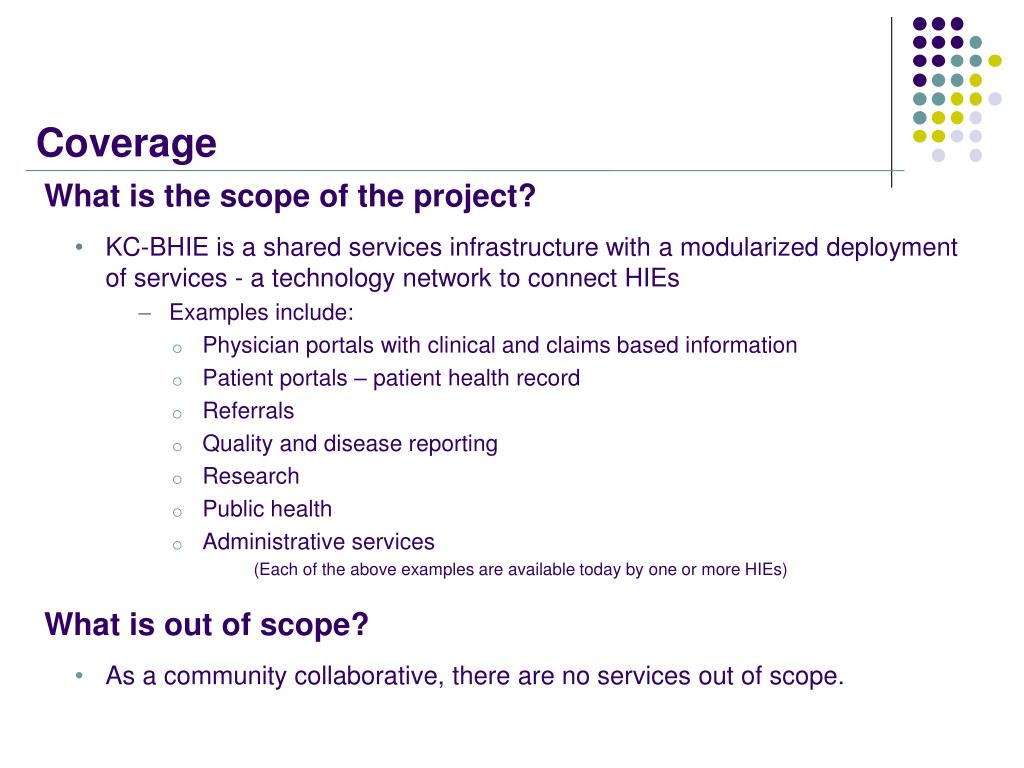 Coverage

What is the scope of the project?

• KC-BHIE is a shared services infrastructure with a modularized deployment of services - a technology network to connect HIEs
  – Examples include:
    o Physician portals with clinical and claims based information
    o Patient portals – patient health record
    o Referrals
    o Quality and disease reporting
    o Research
    o Public health
    o Administrative services
      (Each of the above examples are available today by one or more HIEs)

What is out of scope?

• As a community collaborative, there are no services out of scope.